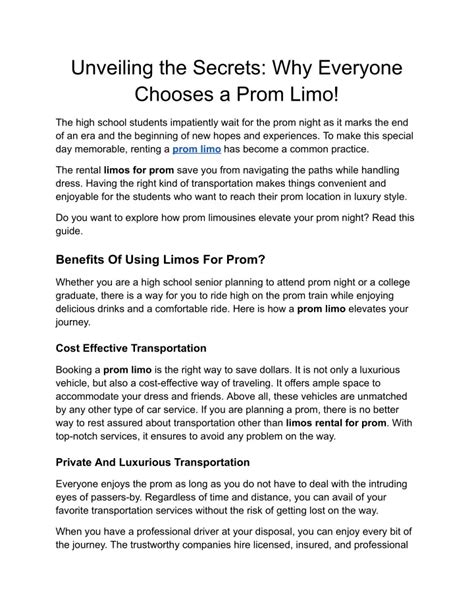 Unveiling the Secrets: Why Everyone Chooses a Prom Limo!

The high school students impatiently wait for the prom night as it marks the end of an era and the beginning of new hopes and experiences. To make this special day memorable, renting a prom limo has become a common practice.

The rental limos for prom save you from navigating the paths while handling dress. Having the right kind of transportation makes things convenient and enjoyable for the students who want to reach their prom location in luxury style.

Do you want to explore how prom limousines elevate your prom night? Read this guide.

Benefits Of Using Limos For Prom?

Whether you are a high school senior planning to attend prom night or a college graduate, there is a way for you to ride high on the prom train while enjoying delicious drinks and a comfortable ride. Here is how a prom limo elevates your journey.

Cost Effective Transportation

Booking a prom limo is the right way to save dollars. It is not only a luxurious vehicle, but also a cost-effective way of traveling. It offers ample space to accommodate your dress and friends. Above all, these vehicles are unmatched by any other type of car service. If you are planning a prom, there is no better way to rest assured about transportation other than limos rental for prom. With top-notch services, it ensures to avoid any problem on the way.

Private And Luxurious Transportation

Everyone enjoys the prom as long as you do not have to deal with the intruding eyes of passers-by. Regardless of time and distance, you can avail of your favorite transportation services without the risk of getting lost on the way.

When you have a professional driver at your disposal, you can enjoy every bit of the journey. The trustworthy companies hire licensed, insured, and professional